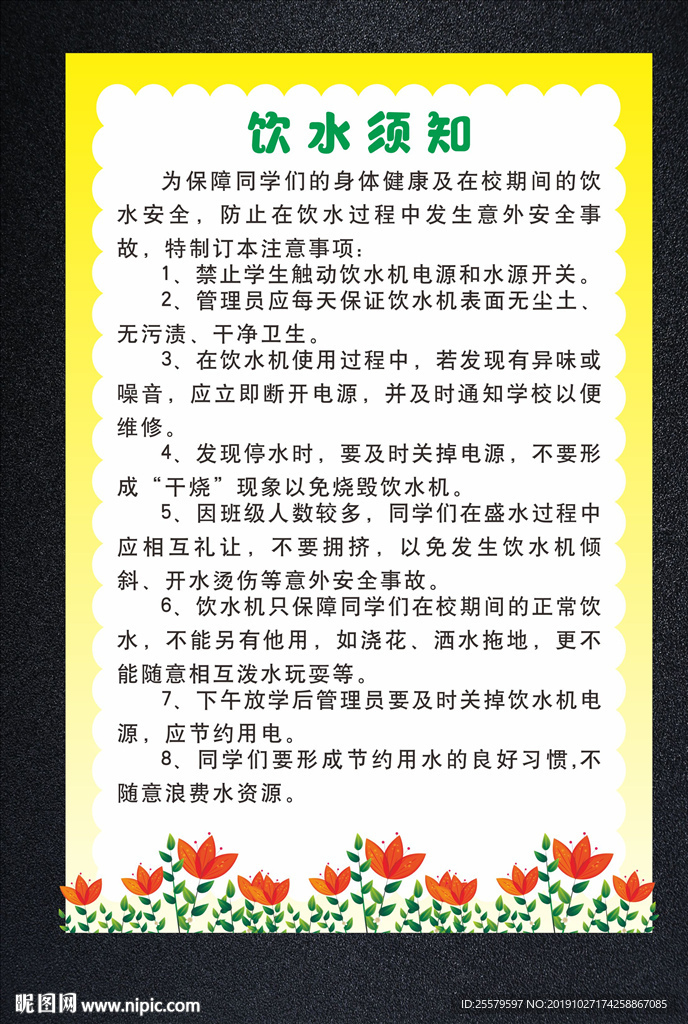 饮水须知

为保障同学们的身体健康及在校期间的饮水安全，防止在饮水过程中发生意外安全事故，特制订本注意事项：

1、禁止学生触动饮水机电源和水源开关。

2、管理员应每天保证饮水机表面无尘土、无污渍、干净卫生。

3、在饮水机使用过程中，若发现有异味或噪音，应立即断开电源，并及时通知学校以便维修。

4、发现停水时，要及时关掉电源，不要形成“干烧”现象以免烧毁饮水机。

5、因班级人数较多，同学们在盛水过程中应相互礼让，不要拥挤，以免发生饮水机倾斜、开水烫伤等意外安全事故。

6、饮水机只保障同学们在校期间的正常饮水，不能另有他用，如浇花、洒水拖地，更不能随意相互泼水玩耍等。

7、下午放学后管理员要及时关掉饮水机电源，应节约用电。

8、同学们要形成节约用水的良好习惯,不随意浪费水资源。

昵图网 www.nipic.com

ID:25579597 NO:20191027174258867085